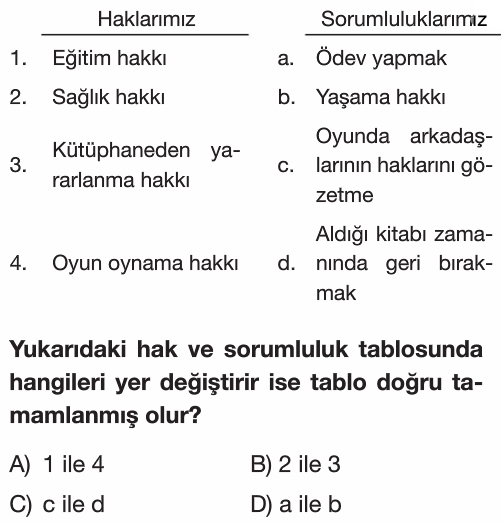 | | Haklarımız | | Sorumluluklarımız |
|---|---|---|---|
| 1. | Eğitim hakkı | a. | Ödev yapmak |
| 2. | Sağlık hakkı | b. | Yaşama hakkı |
| 3. | Kütüphaneden yararlanma hakkı | c. | Oyunda arkadaşlarının haklarını gözetme |
| 4. | Oyun oynama hakkı | d. | Aldığı kitabı zamanında geri bırakmak |

**Yukarıdaki hak ve sorumluluk tablosunda hangileri yer değiştirir ise tablo doğru tamamlanmış olur?**

A) 1 ile 4
B) 2 ile 3
C) c ile d
D) a ile b